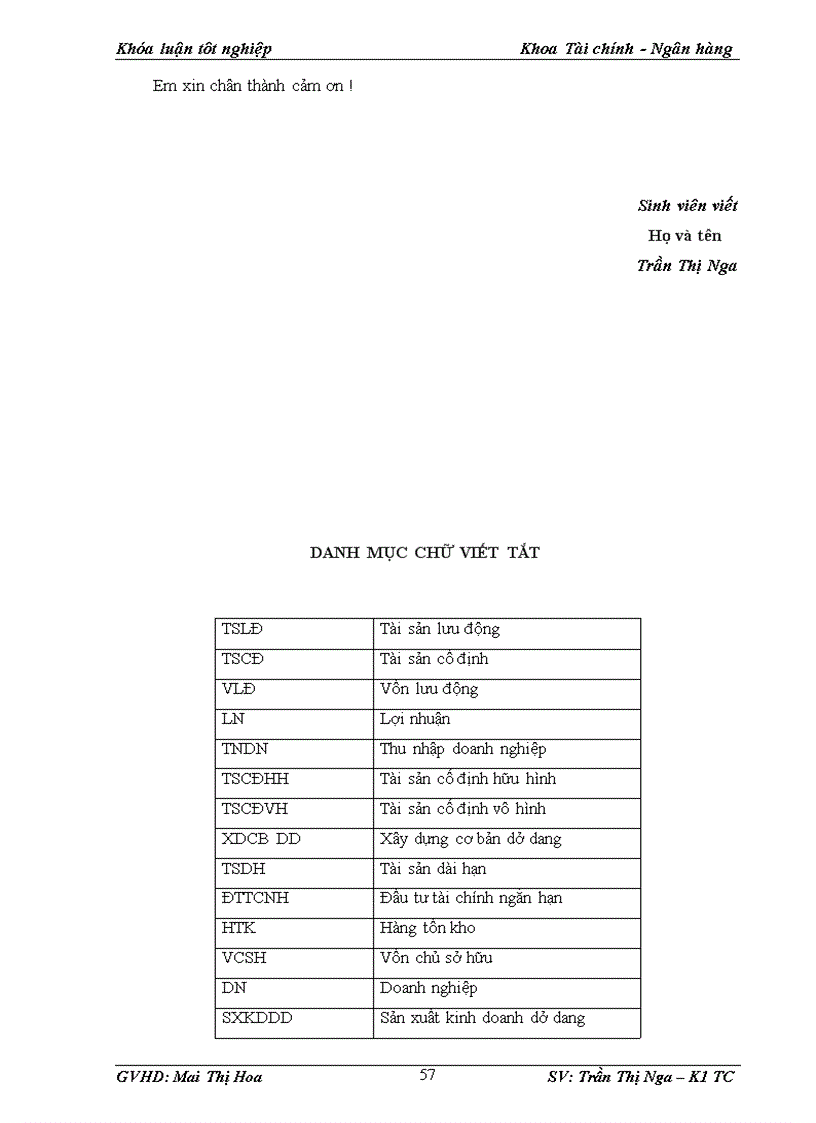 Khóa luận tốt nghiệp Khoa Tài chính - Ngân hàng

Em xin chân thành cảm ơn !

Sinh viên viết
Họ và tên
Trần Thị Nga

DANH MỤC CHỮ VIẾT TẮT

| TSLĐ | Tài sản lưu động |
|---|---|
| TSCĐ | Tài sản cố định |
| VLĐ | Vốn lưu động |
| LN | Lợi nhuận |
| TNDN | Thu nhập doanh nghiệp |
| TSCĐHH | Tài sản cố định hữu hình |
| TSCĐVH | Tài sản cố định vô hình |
| XDCB DD | Xây dựng cơ bản dở dang |
| TSDH | Tài sản dài hạn |
| ĐTTCNH | Đầu tư tài chính ngắn hạn |
| HTK | Hàng tồn kho |
| VCSH | Vốn chủ sở hữu |
| DN | Doanh nghiệp |
| SXKDDD | Sản xuất kinh doanh dở dang |

GVHD: Mai Thị Hoa 57 SV: Trần Thị Nga – K1 TC